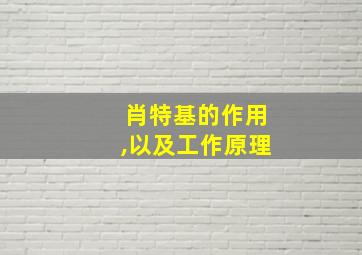 肖特基的作用
,以及工作原理